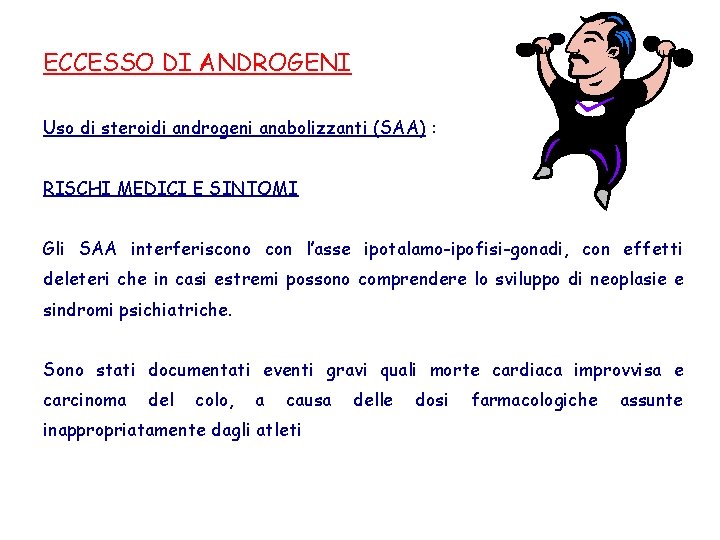 ECCESSO DI ANDROGENI

Uso di steroidi androgeni anabolizzanti (SAA) :

RISCHI MEDICI E SINTOMI

Gli SAA interferiscono con l'asse ipotalamo-ipofisi-gonadi, con effetti deleteri che in casi estremi possono comprendere lo sviluppo di neoplasie e sindromi psichiatriche.

Sono stati documentati eventi gravi quali morte cardiaca improvvisa e carcinoma del colo, a causa delle dosi farmacologiche assunte inappropriatamente dagli atleti